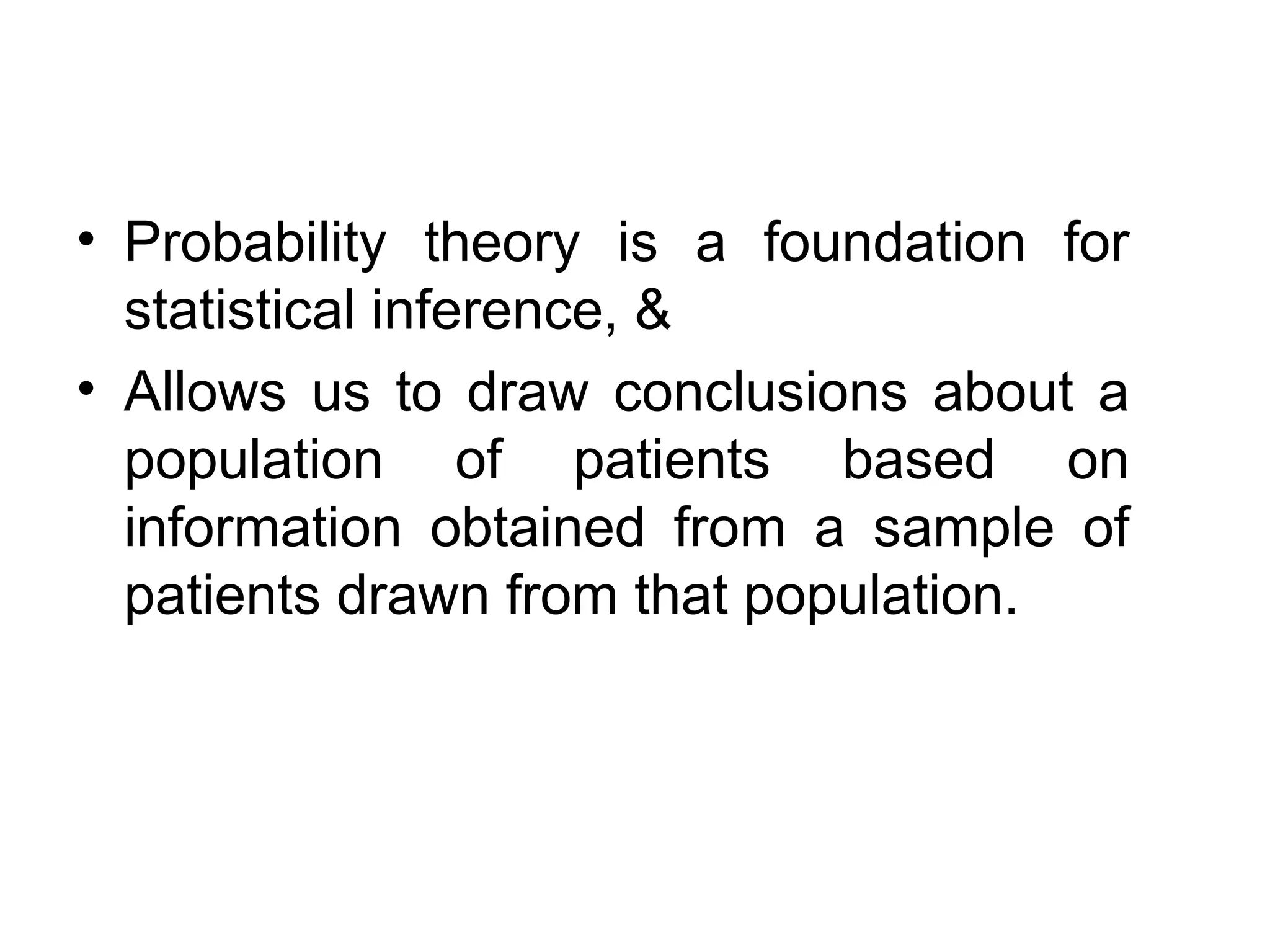 • Probability theory is a foundation for statistical inference, &

• Allows us to draw conclusions about a population of patients based on information obtained from a sample of patients drawn from that population.